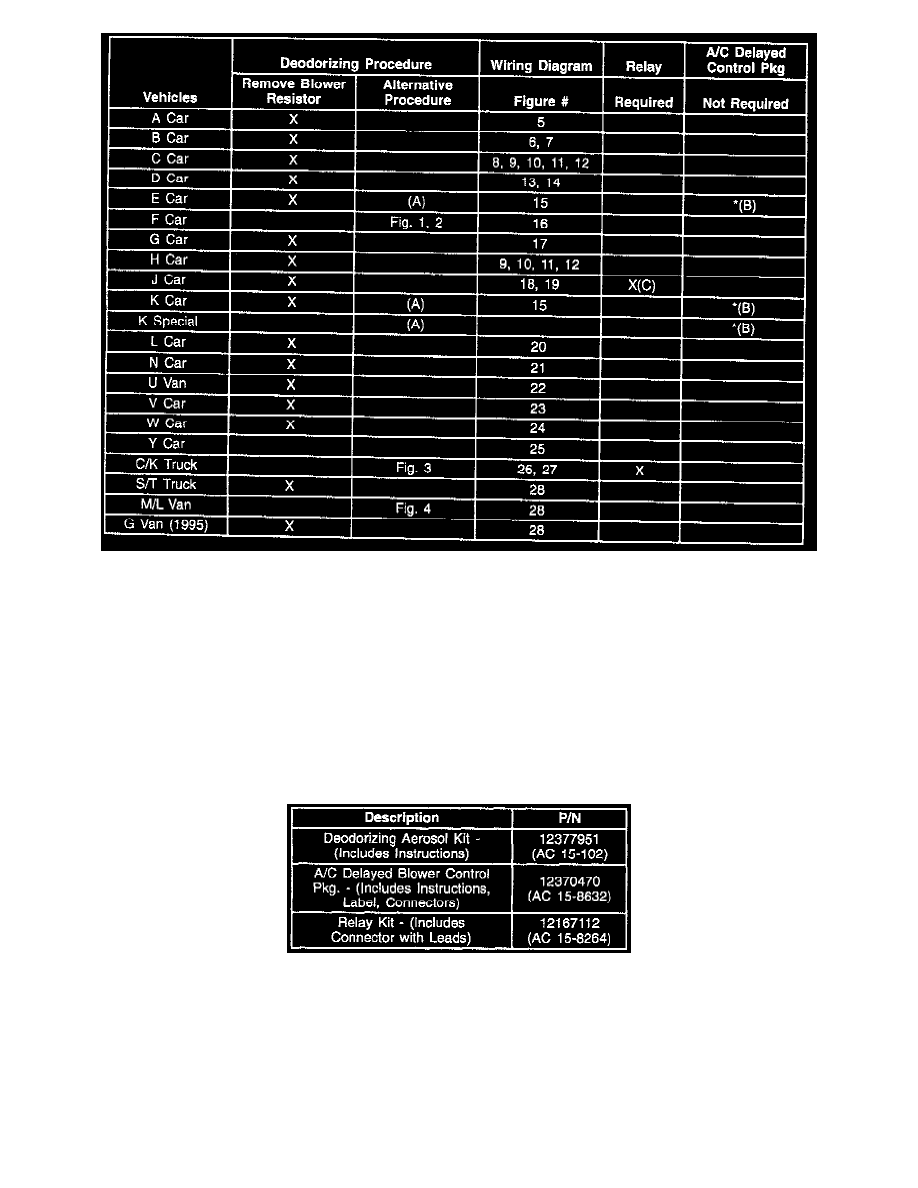 | Vehicles | Deodorizing Procedure: Remove Blower Resistor | Deodorizing Procedure: Alternative Procedure | Wiring Diagram Figure # | Relay Required | A/C Delayed Control Pkg Not Required |
|---|---|---|---|---|---|
| A Car | X | | 5 | | |
| B Car | X | | 6, 7 | | |
| C Car | X | | 8, 9, 10, 11, 12 | | |
| D Car | X | | 13, 14 | | |
| E Car | X | (A) | 15 | | *(B) |
| F Car | | Fig. 1, 2 | 16 | | |
| G Car | X | | 17 | | |
| H Car | X | | 9, 10, 11, 12 | | |
| J Car | X | | 18, 19 | X(C) | |
| K Car | X | (A) | 15 | | *(B) |
| K Special | | (A) | | | *(B) |
| L Car | X | | 20 | | |
| N Car | X | | 21 | | |
| U Van | X | | 22 | | |
| V Car | X | | 23 | | |
| W Car | X | | 24 | | |
| Y Car | | | 25 | | |
| C/K Truck | | Fig. 3 | 26, 27 | X | |
| S/T Truck | X | | 28 | | |
| M/L Van | | Fig. 4 | 28 | | |
| G Van (1995) | X | | 28 | | |

| Description | P/N |
|---|---|
| Deodorizing Aerosol Kit - (Includes Instructions) | 12377951 (AC 15-102) |
| A/C Delayed Blower Control Pkg. - (Includes Instructions, Label, Connectors) | 12370470 (AC 15-8632) |
| Relay Kit - (Includes Connector with Leads) | 12167112 (AC 15-8264) |